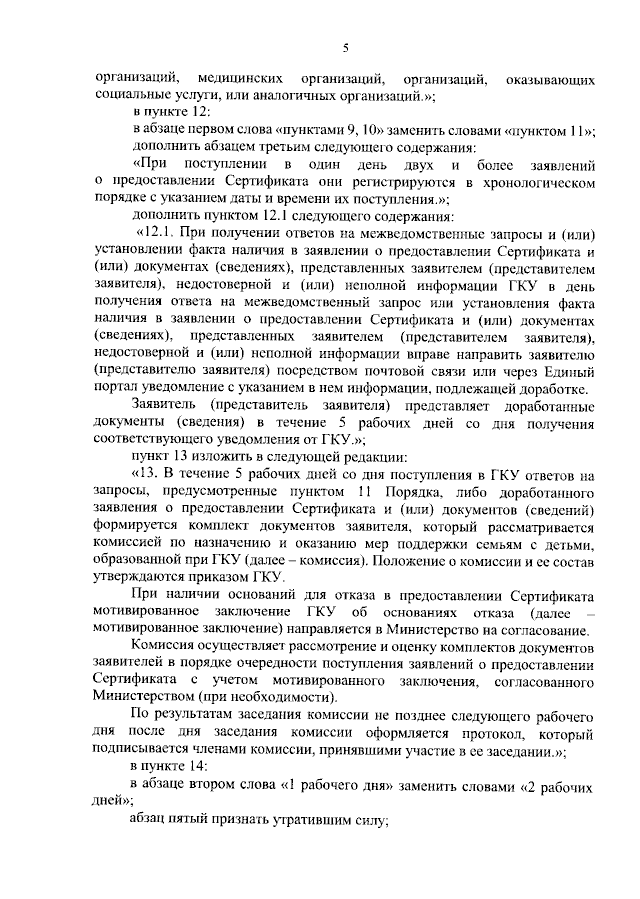 5

организаций, медицинских организаций, организаций, оказывающих социальные услуги, или аналогичных организаций.»;

в пункте 12:

в абзаце первом слова «пунктами 9, 10» заменить словами «пунктом 11»;

дополнить абзацем третьим следующего содержания:

«При поступлении в один день двух и более заявлений о предоставлении Сертификата они регистрируются в хронологическом порядке с указанием даты и времени их поступления.»;

дополнить пунктом 12.1 следующего содержания:

«12.1. При получении ответов на межведомственные запросы и (или) установлении факта наличия в заявлении о предоставлении Сертификата и (или) документах (сведениях), представленных заявителем (представителем заявителя), недостоверной и (или) неполной информации ГКУ в день получения ответа на межведомственный запрос или установления факта наличия в заявлении о предоставлении Сертификата и (или) документах (сведениях), представленных заявителем (представителем заявителя), недостоверной и (или) неполной информации вправе направить заявителю (представителю заявителя) посредством почтовой связи или через Единый портал уведомление с указанием в нем информации, подлежащей доработке.

Заявитель (представитель заявителя) представляет доработанные документы (сведения) в течение 5 рабочих дней со дня получения соответствующего уведомления от ГКУ.»;

пункт 13 изложить в следующей редакции:

«13. В течение 5 рабочих дней со дня поступления в ГКУ ответов на запросы, предусмотренные пунктом 11 Порядка, либо доработанного заявления о предоставлении Сертификата и (или) документов (сведений) формируется комплект документов заявителя, который рассматривается комиссией по назначению и оказанию мер поддержки семьям с детьми, образованной при ГКУ (далее – комиссия). Положение о комиссии и ее состав утверждаются приказом ГКУ.

При наличии оснований для отказа в предоставлении Сертификата мотивированное заключение ГКУ об основаниях отказа (далее – мотивированное заключение) направляется в Министерство на согласование.

Комиссия осуществляет рассмотрение и оценку комплектов документов заявителей в порядке очередности поступления заявлений о предоставлении Сертификата с учетом мотивированного заключения, согласованного Министерством (при необходимости).

По результатам заседания комиссии не позднее следующего рабочего дня после дня заседания комиссии оформляется протокол, который подписывается членами комиссии, принявшими участие в ее заседании.»;

в пункте 14:

в абзаце втором слова «1 рабочего дня» заменить словами «2 рабочих дней»;

абзац пятый признать утратившим силу;